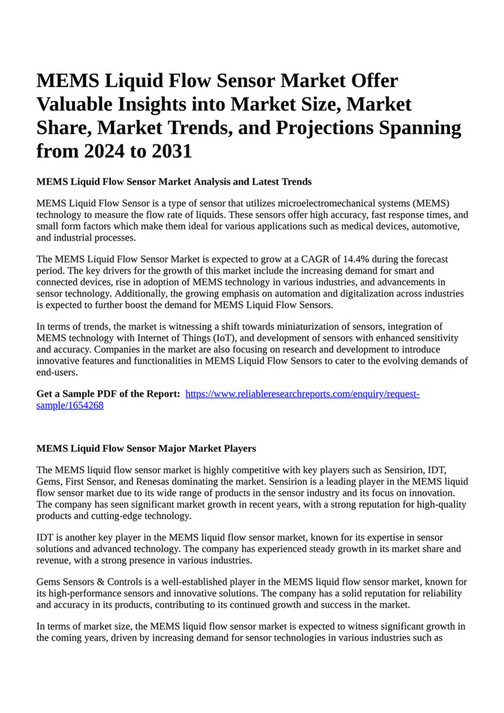 MEMS Liquid Flow Sensor Market Offer Valuable Insights into Market Size, Market Share, Market Trends, and Projections Spanning from 2024 to 2031

MEMS Liquid Flow Sensor Market Analysis and Latest Trends

MEMS Liquid Flow Sensor is a type of sensor that utilizes microelectromechanical systems (MEMS) technology to measure the flow rate of liquids. These sensors offer high accuracy, fast response times, and small form factors which make them ideal for various applications such as medical devices, automotive, and industrial processes.

The MEMS Liquid Flow Sensor Market is expected to grow at a CAGR of 14.4% during the forecast period. The key drivers for the growth of this market include the increasing demand for smart and connected devices, rise in adoption of MEMS technology in various industries, and advancements in sensor technology. Additionally, the growing emphasis on automation and digitalization across industries is expected to further boost the demand for MEMS Liquid Flow Sensors.

In terms of trends, the market is witnessing a shift towards miniaturization of sensors, integration of MEMS technology with Internet of Things (IoT), and development of sensors with enhanced sensitivity and accuracy. Companies in the market are also focusing on research and development to introduce innovative features and functionalities in MEMS Liquid Flow Sensors to cater to the evolving demands of end-users.

Get a Sample PDF of the Report: https://www.reliableresearchreports.com/enquiry/request-sample/1654268

MEMS Liquid Flow Sensor Major Market Players

The MEMS liquid flow sensor market is highly competitive with key players such as Sensirion, IDT, Gems, First Sensor, and Renesas dominating the market. Sensirion is a leading player in the MEMS liquid flow sensor market due to its wide range of products in the sensor industry and its focus on innovation. The company has seen significant market growth in recent years, with a strong reputation for high-quality products and cutting-edge technology.

IDT is another key player in the MEMS liquid flow sensor market, known for its expertise in sensor solutions and advanced technology. The company has experienced steady growth in its market share and revenue, with a strong presence in various industries.

Gems Sensors & Controls is a well-established player in the MEMS liquid flow sensor market, known for its high-performance sensors and innovative solutions. The company has a solid reputation for reliability and accuracy in its products, contributing to its continued growth and success in the market.

In terms of market size, the MEMS liquid flow sensor market is expected to witness significant growth in the coming years, driven by increasing demand for sensor technologies in various industries such as